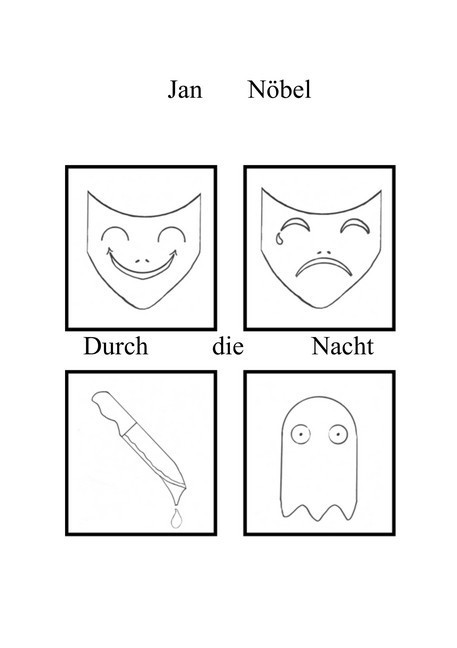 Jan Nöbel

Durch die Nacht